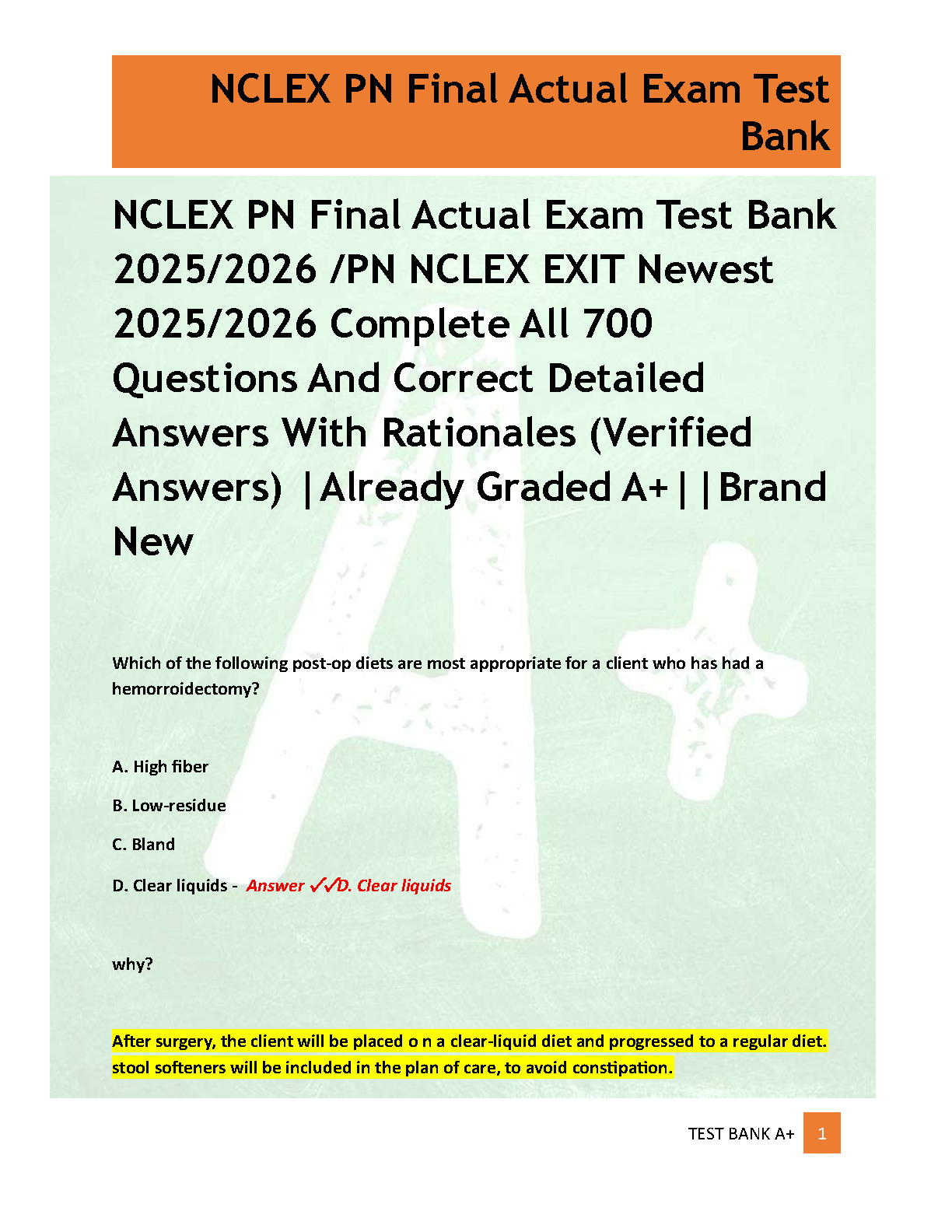 NCLEX PN Final Actual Exam Test Bank

NCLEX PN Final Actual Exam Test Bank 2025/2026 /PN NCLEX EXIT Newest 2025/2026 Complete All 700 Questions And Correct Detailed Answers With Rationales (Verified Answers) |Already Graded A+||Brand New

Which of the following post-op diets are most appropriate for a client who has had a hemorroidectomy?

A. High fiber

B. Low-residue

C. Bland

D. Clear liquids - Answer ✓✓D. Clear liquids

why?

After surgery, the client will be placed o n a clear-liquid diet and progressed to a regular diet. stool softeners will be included in the plan of care, to avoid constipation.

TEST BANK A+ 1